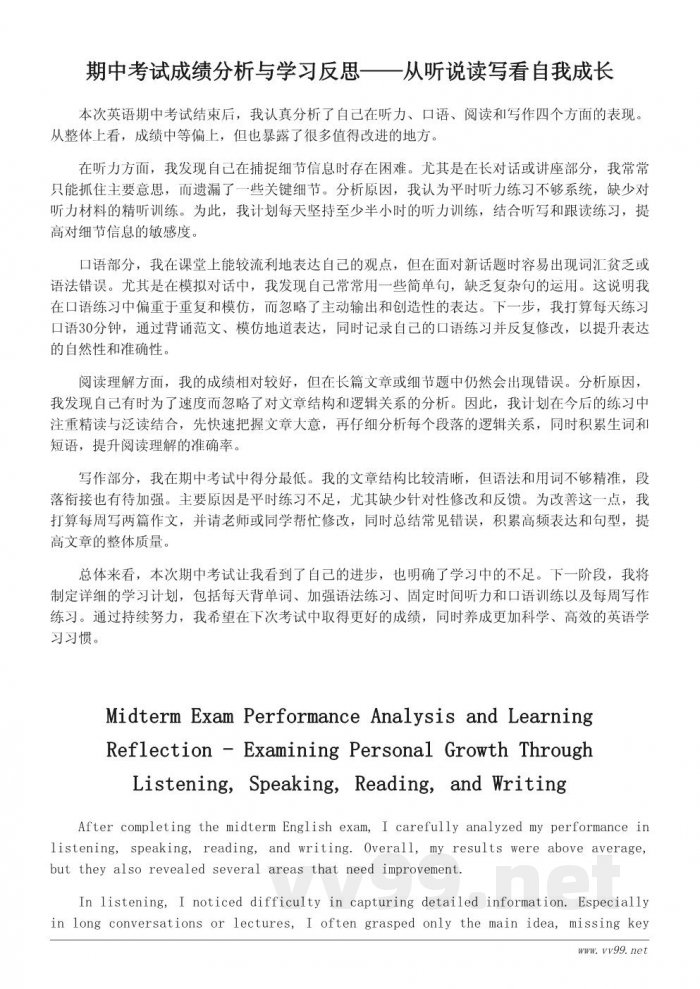 期中考试成绩分析与学习反思——从听说读写看自我成长

本次英语期中考试结束后，我认真分析了自己在听力、口语、阅读和写作四个方面的表现。从整体上看，成绩中等偏上，但也暴露了很多值得改进的地方。

在听力方面，我发现自己在捕捉细节信息时存在困难。尤其是在长对话或讲座部分，我常常只能抓住主要意思，而遗漏了一些关键细节。分析原因，我认为平时听力练习不够系统，缺少对听力材料的精听训练。为此，我计划每天坚持至少半小时的听力训练，结合听写和跟读练习，提高对细节信息的敏感度。

口语部分，我在课堂上能较流利地表达自己的观点，但在面对新话题时容易出现词汇贫乏或语法错误。尤其是在模拟对话中，我发现自己常常用一些简单句，缺乏复杂句的运用。这说明我在口语练习中偏重于重复和模仿，而忽略了主动输出和创造性的表达。下一步，我打算每天练习口语30分钟，通过背诵范文、模仿地道表达，同时记录自己的口语练习并反复修改，以提升表达的自然性和准确性。

阅读理解方面，我的成绩相对较好，但在长篇文章或细节题中仍然会出现错误。分析原因，我发现自己有时为了速度而忽略了对文章结构和逻辑关系的分析。因此，我计划在今后的练习中注重精读与泛读结合，先快速把握文章大意，再仔细分析每个段落的逻辑关系，同时积累生词和短语，提升阅读理解的准确率。

写作部分，我在期中考试中得分最低。我的文章结构比较清晰，但语法和用词不够精准，段落衔接也有待加强。主要原因是平时练习不足，尤其缺少针对性修改和反馈。为改善这一点，我打算每周写两篇作文，并请老师或同学帮忙修改，同时总结常见错误，积累高频表达和句型，提高文章的整体质量。

总体来看，本次期中考试让我看到了自己的进步，也明确了学习中的不足。下一阶段，我将制定详细的学习计划，包括每天背单词、加强语法练习、固定时间听力和口语训练以及每周写作练习。通过持续努力，我希望在下次考试中取得更好的成绩，同时养成更加科学、高效的英语学习习惯。

Midterm Exam Performance Analysis and Learning Reflection - Examining Personal Growth Through Listening, Speaking, Reading, and Writing

After completing the midterm English exam, I carefully analyzed my performance in listening, speaking, reading, and writing. Overall, my results were above average, but they also revealed several areas that need improvement.

In listening, I noticed difficulty in capturing detailed information. Especially in long conversations or lectures, I often grasped only the main idea, missing key

vv99.net

www.vv99.net